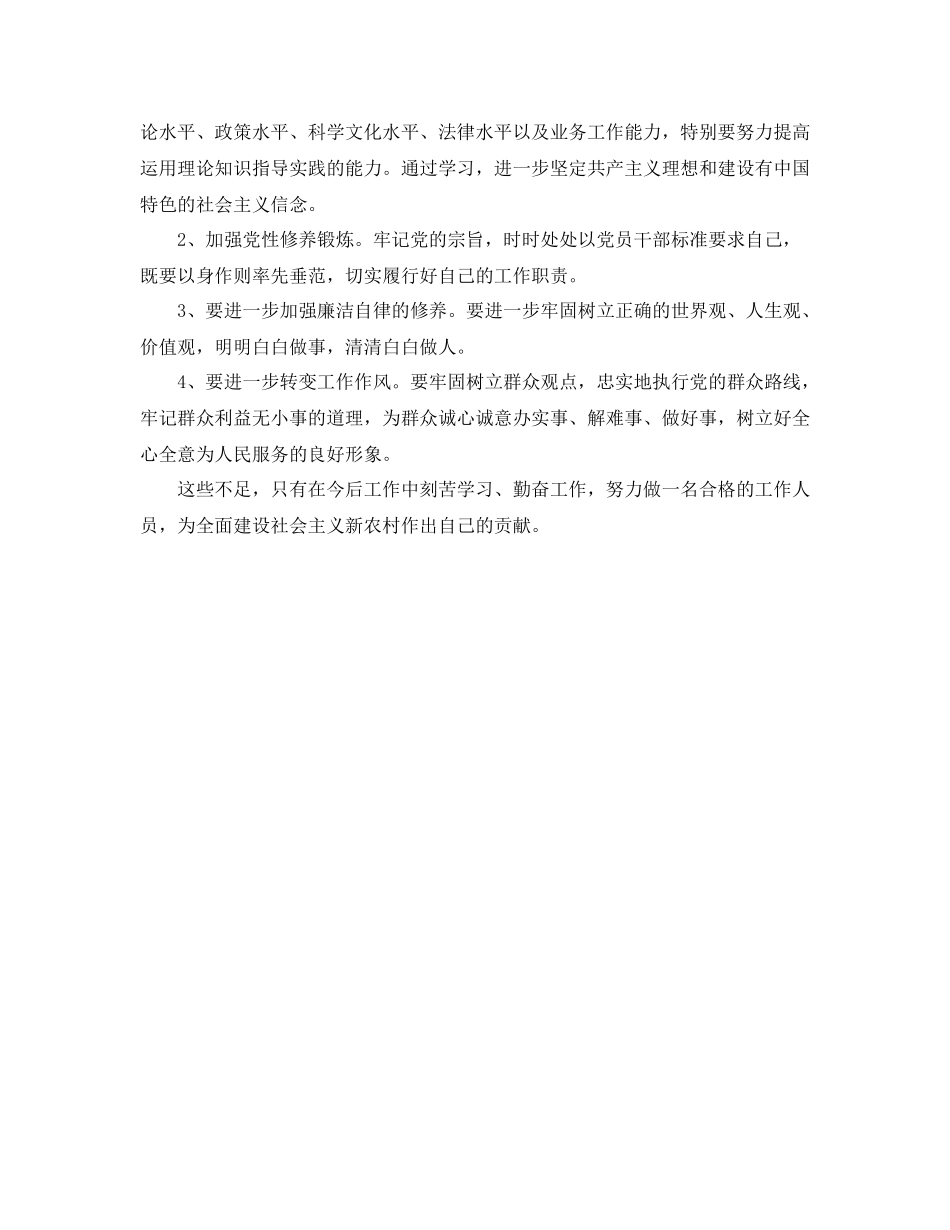 论水平、政策水平、科学文化水平、法律水平以及业务工作能力，特别要努力提高运用理论知识指导实践的能力。通过学习，进一步坚定共产主义理想和建设有中国特色的社会主义信念。

2、加强党性修养锻炼。牢记党的宗旨，时时处处以党员干部标准要求自己，既要以身作则率先垂范，切实履行好自己的工作职责。

3、要进一步加强廉洁自律的修养。要进一步牢固树立正确的世界观、人生观、价值观，明明白白做事，清清白白做人。

4、要进一步转变工作作风。要牢固树立群众观点，忠实地执行党的群众路线，牢记群众利益无小事的道理，为群众诚心诚意办实事、解难事、做好事，树立好全心全意为人民服务的良好形象。

这些不足，只有在今后工作中刻苦学习、勤奋工作，努力做一名合格的工作人员，为全面建设社会主义新农村作出自己的贡献。